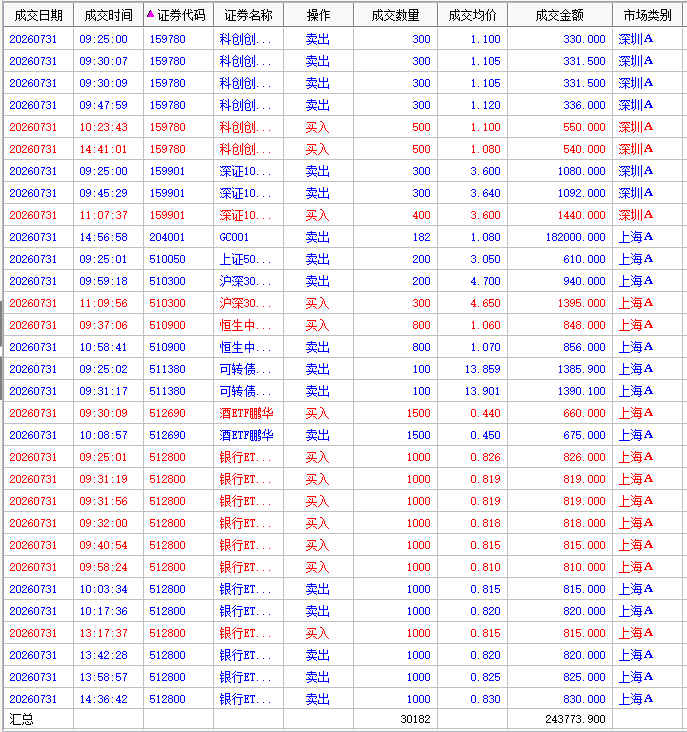 | 成交日期 | 成交时间 | 证券代码 | 证券名称 | 操作 | 成交数量 | 成交均价 | 成交金额 | 市场类别 |
|---|---|---|---|---|---|---|---|---|
| 20260731 | 09:25:00 | 159780 | 科创创... | 卖出 | 300 | 1.100 | 330.000 | 深圳A |
| 20260731 | 09:30:07 | 159780 | 科创创... | 卖出 | 300 | 1.105 | 331.500 | 深圳A |
| 20260731 | 09:30:09 | 159780 | 科创创... | 卖出 | 300 | 1.105 | 331.500 | 深圳A |
| 20260731 | 09:47:59 | 159780 | 科创创... | 卖出 | 300 | 1.120 | 336.000 | 深圳A |
| 20260731 | 10:23:43 | 159780 | 科创创... | 买入 | 500 | 1.100 | 550.000 | 深圳A |
| 20260731 | 14:41:01 | 159780 | 科创创... | 买入 | 500 | 1.080 | 540.000 | 深圳A |
| 20260731 | 09:25:00 | 159901 | 深证10... | 卖出 | 300 | 3.600 | 1080.000 | 深圳A |
| 20260731 | 09:45:29 | 159901 | 深证10... | 卖出 | 300 | 3.640 | 1092.000 | 深圳A |
| 20260731 | 11:07:37 | 159901 | 深证10... | 买入 | 400 | 3.600 | 1440.000 | 深圳A |
| 20260731 | 14:56:58 | 204001 | GC001 | 卖出 | 182 | 1.080 | 182000.000 | 上海A |
| 20260731 | 09:25:01 | 510050 | 上证50... | 卖出 | 200 | 3.050 | 610.000 | 上海A |
| 20260731 | 09:59:18 | 510300 | 沪深30... | 卖出 | 200 | 4.700 | 940.000 | 上海A |
| 20260731 | 11:09:56 | 510300 | 沪深30... | 买入 | 300 | 4.650 | 1395.000 | 上海A |
| 20260731 | 09:37:06 | 510900 | 恒生中... | 买入 | 800 | 1.060 | 848.000 | 上海A |
| 20260731 | 10:58:41 | 510900 | 恒生中... | 卖出 | 800 | 1.070 | 856.000 | 上海A |
| 20260731 | 09:25:02 | 511380 | 可转债... | 卖出 | 100 | 13.859 | 1385.900 | 上海A |
| 20260731 | 09:31:17 | 511380 | 可转债... | 卖出 | 100 | 13.901 | 1390.100 | 上海A |
| 20260731 | 09:30:09 | 512690 | 酒ETF鹏华 | 买入 | 1500 | 0.440 | 660.000 | 上海A |
| 20260731 | 10:08:57 | 512690 | 酒ETF鹏华 | 卖出 | 1500 | 0.450 | 675.000 | 上海A |
| 20260731 | 09:25:01 | 512800 | 银行ET... | 买入 | 1000 | 0.826 | 826.000 | 上海A |
| 20260731 | 09:31:19 | 512800 | 银行ET... | 买入 | 1000 | 0.819 | 819.000 | 上海A |
| 20260731 | 09:31:56 | 512800 | 银行ET... | 买入 | 1000 | 0.819 | 819.000 | 上海A |
| 20260731 | 09:32:00 | 512800 | 银行ET... | 买入 | 1000 | 0.818 | 818.000 | 上海A |
| 20260731 | 09:40:54 | 512800 | 银行ET... | 买入 | 1000 | 0.815 | 815.000 | 上海A |
| 20260731 | 09:58:24 | 512800 | 银行ET... | 买入 | 1000 | 0.810 | 810.000 | 上海A |
| 20260731 | 10:03:34 | 512800 | 银行ET... | 卖出 | 1000 | 0.815 | 815.000 | 上海A |
| 20260731 | 10:17:36 | 512800 | 银行ET... | 卖出 | 1000 | 0.820 | 820.000 | 上海A |
| 20260731 | 13:17:37 | 512800 | 银行ET... | 买入 | 1000 | 0.815 | 815.000 | 上海A |
| 20260731 | 13:42:28 | 512800 | 银行ET... | 卖出 | 1000 | 0.820 | 820.000 | 上海A |
| 20260731 | 13:58:57 | 512800 | 银行ET... | 卖出 | 1000 | 0.825 | 825.000 | 上海A |
| 20260731 | 14:36:42 | 512800 | 银行ET... | 卖出 | 1000 | 0.830 | 830.000 | 上海A |
| 汇总 | | | | | 30182 | | 243773.900 | |